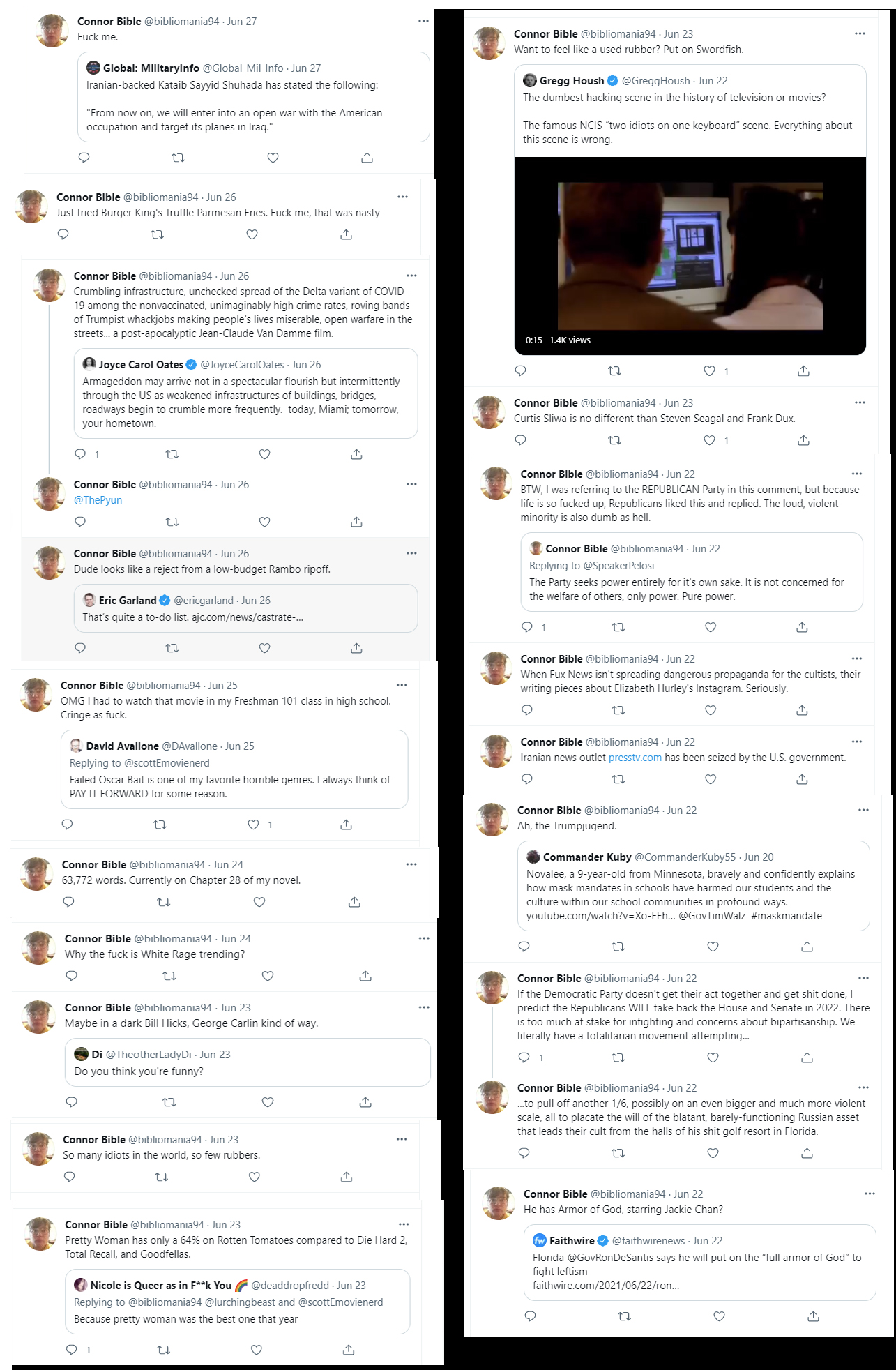 Connor Bible @bibliomania94 · Jun 27
Fuck me.

Global: MilitaryInfo @Global_Mil_Info · Jun 27
Iranian-backed Kataib Sayyid Shuhada has stated the following:

"From now on, we will enter into an open war with the American occupation and target its planes in Iraq."

Connor Bible @bibliomania94 · Jun 26
Just tried Burger King's Truffle Parmesan Fries. Fuck me, that was nasty

Connor Bible @bibliomania94 · Jun 26
Crumbling infrastructure, unchecked spread of the Delta variant of COVID-19 among the nonvaccinated, unimaginably high crime rates, roving bands of Trumpist whackjobs making people's lives miserable, open warfare in the streets... a post-apocalyptic Jean-Claude Van Damme film.

Joyce Carol Oates @JoyceCarolOates · Jun 26
Armageddon may arrive not in a spectacular flourish but intermittently through the US as weakened infrastructures of buildings, bridges, roadways begin to crumble more frequently. today, Miami; tomorrow, your hometown.

1

Connor Bible @bibliomania94 · Jun 26
@ThePyun

Connor Bible @bibliomania94 · Jun 26
Dude looks like a reject from a low-budget Rambo ripoff.

Eric Garland @ericgarland · Jun 26
That's quite a to-do list. ajc.com/news/castrate-...

Connor Bible @bibliomania94 · Jun 25
OMG I had to watch that movie in my Freshman 101 class in high school. Cringe as fuck.

David Avallone @DAvallone · Jun 25
Replying to @scottEmovienerd
Failed Oscar Bait is one of my favorite horrible genres. I always think of PAY IT FORWARD for some reason.

1

Connor Bible @bibliomania94 · Jun 24
63,772 words. Currently on Chapter 28 of my novel.

Connor Bible @bibliomania94 · Jun 24
Why the fuck is White Rage trending?

Connor Bible @bibliomania94 · Jun 23
Maybe in a dark Bill Hicks, George Carlin kind of way.

Di @TheotherLadyDi · Jun 23
Do you think you're funny?

Connor Bible @bibliomania94 · Jun 23
So many idiots in the world, so few rubbers.

Connor Bible @bibliomania94 · Jun 23
Pretty Woman has only a 64% on Rotten Tomatoes compared to Die Hard 2, Total Recall, and Goodfellas.

Nicole is Queer as in F**k You 🌈 @deaddropfredd · Jun 23
Replying to @bibliomania94 @lurchingbeast and @scottEmovienerd
Because pretty woman was the best one that year

1

Connor Bible @bibliomania94 · Jun 23
Want to feel like a used rubber? Put on Swordfish.

Gregg Housh @GreggHoush · Jun 22
The dumbest hacking scene in the history of television or movies?

The famous NCIS "two idiots on one keyboard" scene. Everything about this scene is wrong.

0:15 1.4K views

1

Connor Bible @bibliomania94 · Jun 23
Curtis Sliwa is no different than Steven Seagal and Frank Dux.

1

Connor Bible @bibliomania94 · Jun 22
BTW, I was referring to the REPUBLICAN Party in this comment, but because life is so fucked up, Republicans liked this and replied. The loud, violent minority is also dumb as hell.

Connor Bible @bibliomania94 · Jun 22
Replying to @SpeakerPelosi
The Party seeks power entirely for it's own sake. It is not concerned for the welfare of others, only power. Pure power.

1

Connor Bible @bibliomania94 · Jun 22
When Fux News isn't spreading dangerous propaganda for the cultists, their writing pieces about Elizabeth Hurley's Instagram. Seriously.

Connor Bible @bibliomania94 · Jun 22
Iranian news outlet presstv.com has been seized by the U.S. government.

Connor Bible @bibliomania94 · Jun 22
Ah, the Trumpjugend.

Commander Kuby @CommanderKuby55 · Jun 20
Novalee, a 9-year-old from Minnesota, bravely and confidently explains how mask mandates in schools have harmed our students and the culture within our school communities in profound ways. youtube.com/watch?v=Xo-EFh... @GovTimWalz #maskmandate

Connor Bible @bibliomania94 · Jun 22
If the Democratic Party doesn't get their act together and get shit done, I predict the Republicans WILL take back the House and Senate in 2022. There is too much at stake for infighting and concerns about bipartisanship. We literally have a totalitarian movement attempting...

1

Connor Bible @bibliomania94 · Jun 22
...to pull off another 1/6, possibly on an even bigger and much more violent scale, all to placate the will of the blatant, barely-functioning Russian asset that leads their cult from the halls of his shit golf resort in Florida.

Connor Bible @bibliomania94 · Jun 22
He has Armor of God, starring Jackie Chan?

Faithwire @faithwirenews · Jun 22
Florida @GovRonDeSantis says he will put on the "full armor of God" to fight leftism
faithwire.com/2021/06/22/ron...